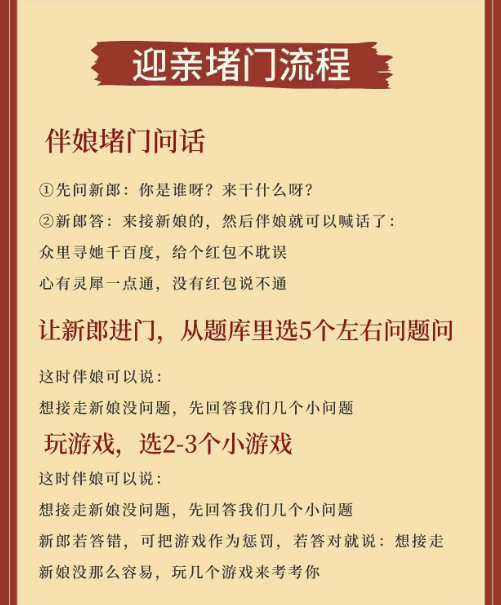 迎亲堵门流程

伴娘堵门问话

①先问新郎：你是谁呀？来干什么呀？
②新郎答：来接新娘的，然后伴娘就可以喊话了：
众里寻她千百度，给个红包不耽误
心有灵犀一点通，没有红包说不通

让新郎进门，从题库里选5个左右问题问

这时伴娘可以说：
想接走新娘没问题，先回答我们几个小问题

玩游戏，选2-3个小游戏

这时伴娘可以说：
想接走新娘没问题，先回答我们几个小问题
新郎若答错，可把游戏作为惩罚，若答对就说：想接走新娘没那么容易，玩几个游戏来考考你